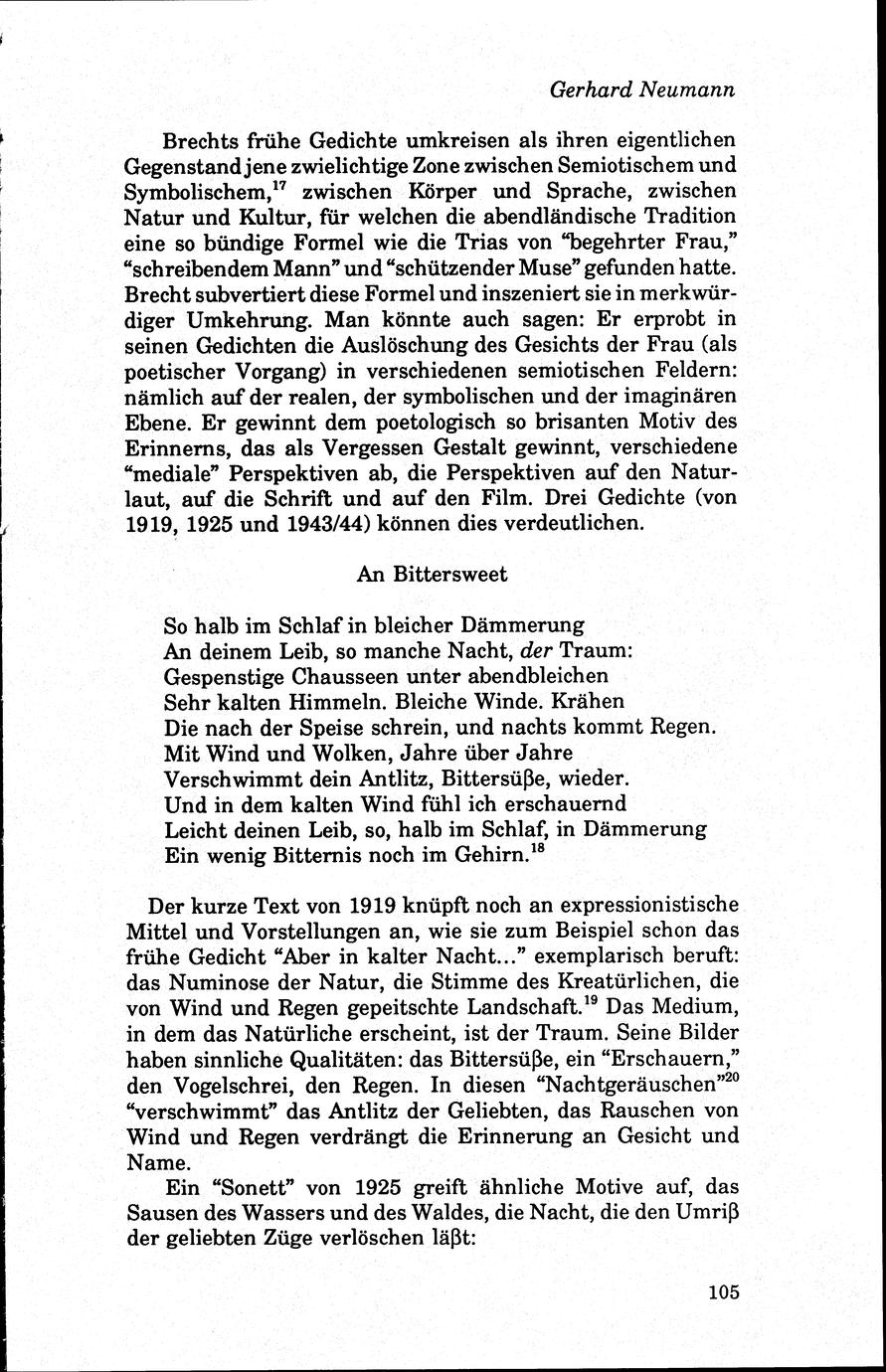 Gerhard Neumann

Brechts frühe Gedichte umkreisen als ihren eigentlichen Gegenstand jene zwielichtige Zone zwischen Semiotischem und Symbolischem,$^{17}$ zwischen Körper und Sprache, zwischen Natur und Kultur, für welchen die abendländische Tradition eine so bündige Formel wie die Trias von "begehrter Frau," "schreibendem Mann" und "schützender Muse" gefunden hatte. Brecht subvertiert diese Formel und inszeniert sie in merkwürdiger Umkehrung. Man könnte auch sagen: Er erprobt in seinen Gedichten die Auslöschung des Gesichts der Frau (als poetischer Vorgang) in verschiedenen semiotischen Feldern: nämlich auf der realen, der symbolischen und der imaginären Ebene. Er gewinnt dem poetologisch so brisanten Motiv des Erinnerns, das als Vergessen Gestalt gewinnt, verschiedene "mediale" Perspektiven ab, die Perspektiven auf den Naturlaut, auf die Schrift und auf den Film. Drei Gedichte (von 1919, 1925 und 1943/44) können dies verdeutlichen.

An Bittersweet

So halb im Schlaf in bleicher Dämmerung
An deinem Leib, so manche Nacht, der Traum:
Gespenstige Chausseen unter abendbleichen
Sehr kalten Himmeln. Bleiche Winde. Krähen
Die nach der Speise schrein, und nachts kommt Regen.
Mit Wind und Wolken, Jahre über Jahre
Verschwimmt dein Antlitz, Bittersüße, wieder.
Und in dem kalten Wind fühl ich erschauernd
Leicht deinen Leib, so, halb im Schlaf, in Dämmerung
Ein wenig Bitternis noch im Gehirn.$^{18}$

Der kurze Text von 1919 knüpft noch an expressionistische Mittel und Vorstellungen an, wie sie zum Beispiel schon das frühe Gedicht "Aber in kalter Nacht..." exemplarisch beruft: das Numinose der Natur, die Stimme des Kreatürlichen, die von Wind und Regen gepeitschte Landschaft.$^{19}$ Das Medium, in dem das Natürliche erscheint, ist der Traum. Seine Bilder haben sinnliche Qualitäten: das Bittersüße, ein "Erschauern," den Vogelschrei, den Regen. In diesen "Nachtgeräuschen"$^{20}$ "verschwimmt" das Antlitz der Geliebten, das Rauschen von Wind und Regen verdrängt die Erinnerung an Gesicht und Name.

Ein "Sonett" von 1925 greift ähnliche Motive auf, das Sausen des Wassers und des Waldes, die Nacht, die den Umriß der geliebten Züge verlöschen läßt:

105